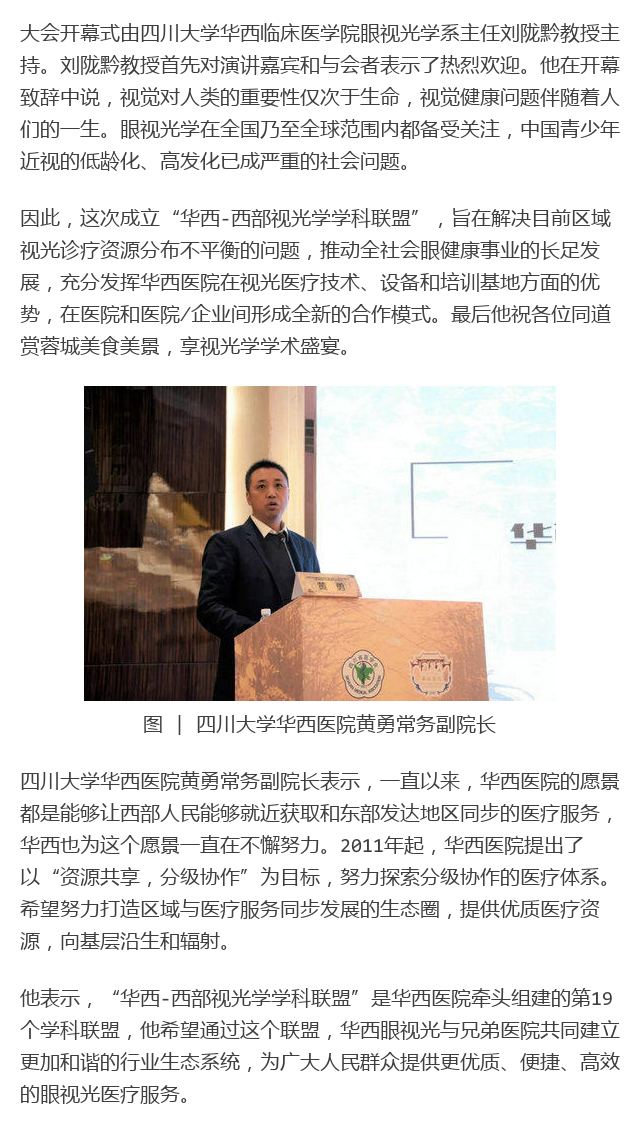 大会开幕式由四川大学华西临床医学院眼视光学系主任刘陇黔教授主持。刘陇黔教授首先对演讲嘉宾和与会者表示了热烈欢迎。他在开幕致辞中说，视觉对人类的重要性仅次于生命，视觉健康问题伴随着人们的一生。眼视光学在全国乃至全球范围内都备受关注，中国青少年近视的低龄化、高发化已成严重的社会问题。

因此，这次成立“华西-西部视光学学科联盟”，旨在解决目前区域视光诊疗资源分布不平衡的问题，推动全社会眼健康事业的长足发展，充分发挥华西医院在视光医疗技术、设备和培训基地方面的优势，在医院和医院/企业间形成全新的合作模式。最后他祝各位同道赏蓉城美食美景，享视光学学术盛宴。

黄勇

图 | 四川大学华西医院黄勇常务副院长

四川大学华西医院黄勇常务副院长表示，一直以来，华西医院的愿景都是能够让西部人民能够就近获取和东部发达地区同步的医疗服务，华西也为这个愿景一直在不懈努力。2011年起，华西医院提出了以“资源共享，分级协作”为目标，努力探索分级协作的医疗体系。希望努力打造区域与医疗服务同步发展的生态圈，提供优质医疗资源，向基层沿生和辐射。

他表示，“华西-西部视光学学科联盟”是华西医院牵头组建的第19个学科联盟，他希望通过这个联盟，华西眼视光与兄弟医院共同建立更加和谐的行业生态系统，为广大人民群众提供更优质、便捷、高效的眼视光医疗服务。